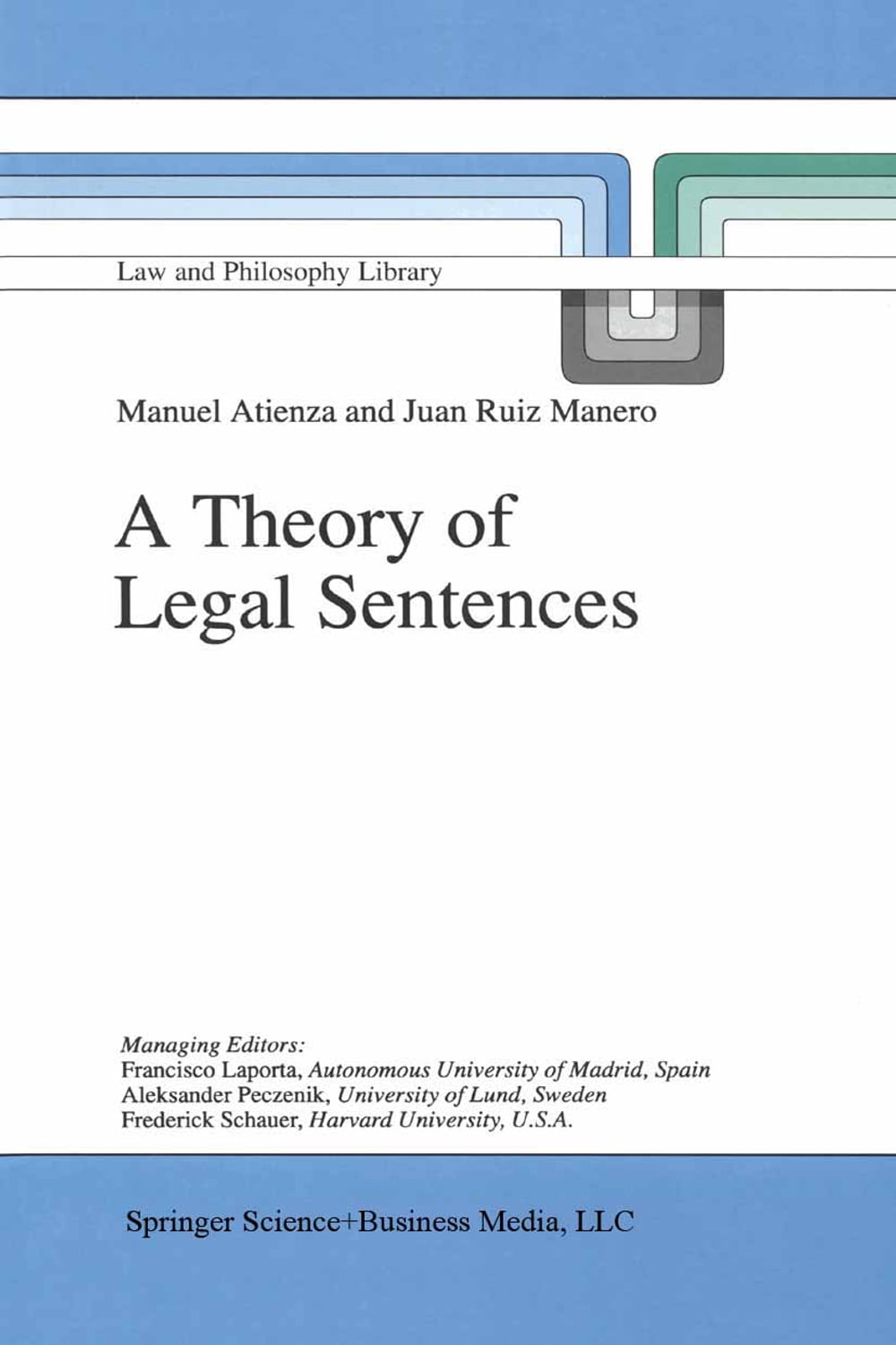 Law and Philosophy Library

Manuel Atienza and Juan Ruiz Manero

A Theory of Legal Sentences

Managing Editors:
Francisco Laporta, Autonomous University of Madrid, Spain
Aleksander Peczenik, University of Lund, Sweden
Frederick Schauer, Harvard University, U.S.A.

Springer Science+Business Media, LLC